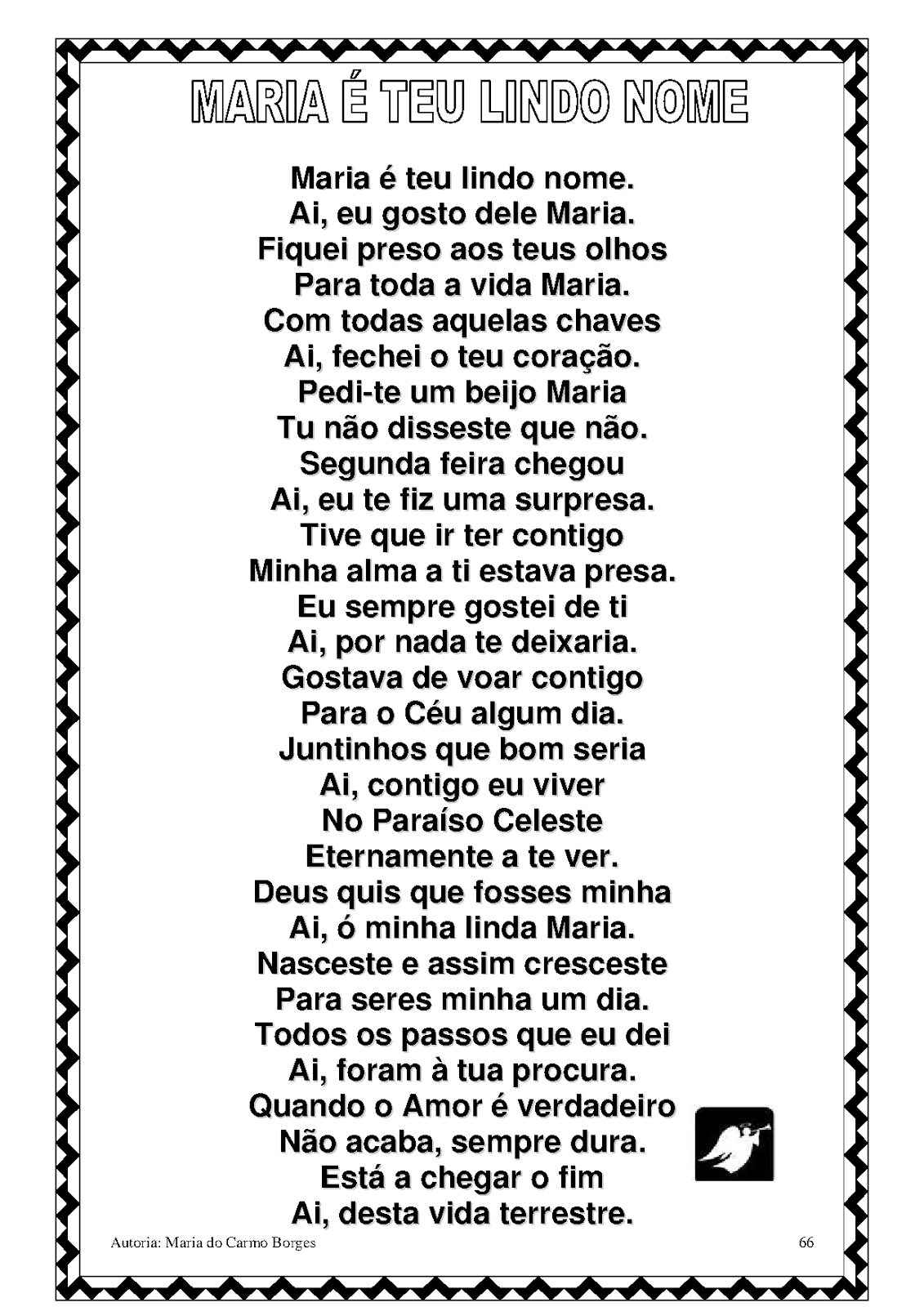 MARIA É TEU LINDO NOME

Maria é teu lindo nome.
Ai, eu gosto dele Maria.
Fiquei preso aos teus olhos
Para toda a vida Maria.
Com todas aquelas chaves
Ai, fechei o teu coração.
Pedi-te um beijo Maria
Tu não disseste que não.
Segunda feira chegou
Ai, eu te fiz uma surpresa.
Tive que ir ter contigo
Minha alma a ti estava presa.
Eu sempre gostei de ti
Ai, por nada te deixaria.
Gostava de voar contigo
Para o Céu algum dia.
Juntinhos que bom seria
Ai, contigo eu viver
No Paraíso Celeste
Eternamente a te ver.
Deus quis que fosses minha
Ai, ó minha linda Maria.
Nasceste e assim cresceste
Para seres minha um dia.
Todos os passos que eu dei
Ai, foram à tua procura.
Quando o Amor é verdadeiro
Não acaba, sempre dura.
Está a chegar o fim
Ai, desta vida terrestre.

Autoria: Maria do Carmo Borges

66